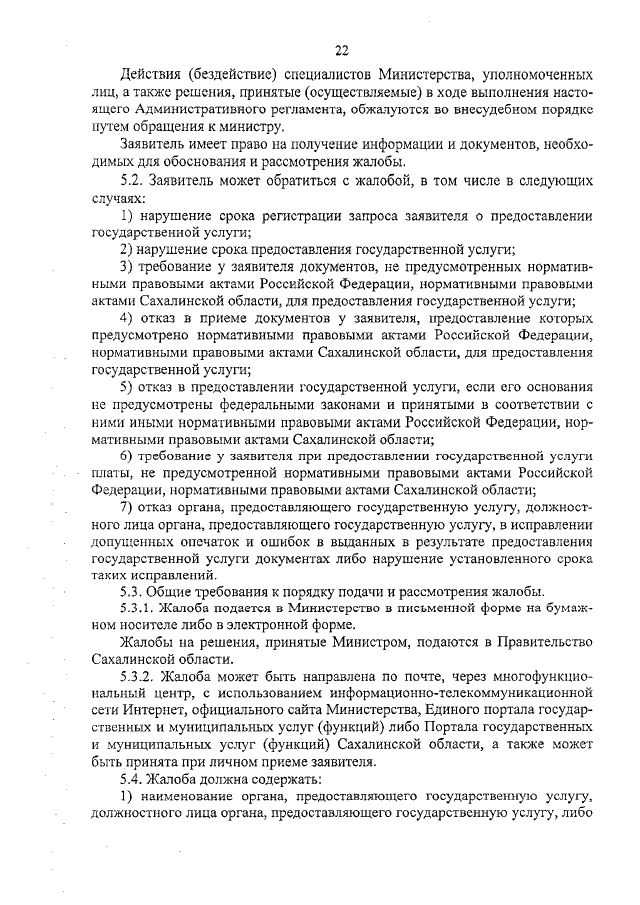 22

Действия (бездействие) специалистов Министерства, уполномоченных лиц, а также решения, принятые (осуществляемые) в ходе выполнения настоящего Административного регламента, обжалуются во внесудебном порядке путем обращения к министру.

Заявитель имеет право на получение информации и документов, необходимых для обоснования и рассмотрения жалобы.

5.2. Заявитель может обратиться с жалобой, в том числе в следующих случаях:

1) нарушение срока регистрации запроса заявителя о предоставлении государственной услуги;

2) нарушение срока предоставления государственной услуги;

3) требование у заявителя документов, не предусмотренных нормативными правовыми актами Российской Федерации, нормативными правовыми актами Сахалинской области, для предоставления государственной услуги;

4) отказ в приеме документов у заявителя, предоставление которых предусмотрено нормативными правовыми актами Российской Федерации, нормативными правовыми актами Сахалинской области, для предоставления государственной услуги;

5) отказ в предоставлении государственной услуги, если его основания не предусмотрены федеральными законами и принятыми в соответствии с ними иными нормативными правовыми актами Российской Федерации, нормативными правовыми актами Сахалинской области;

6) требование у заявителя при предоставлении государственной услуги платы, не предусмотренной нормативными правовыми актами Российской Федерации, нормативными правовыми актами Сахалинской области;

7) отказ органа, предоставляющего государственную услугу, должностного лица органа, предоставляющего государственную услугу, в исправлении допущенных опечаток и ошибок в выданных в результате предоставления государственной услуги документах либо нарушение установленного срока таких исправлений.

5.3. Общие требования к порядку подачи и рассмотрения жалобы.

5.3.1. Жалоба подается в Министерство в письменной форме на бумажном носителе либо в электронной форме.

Жалобы на решения, принятые Министром, подаются в Правительство Сахалинской области.

5.3.2. Жалоба может быть направлена по почте, через многофункциональный центр, с использованием информационно-телекоммуникационной сети Интернет, официального сайта Министерства, Единого портала государственных и муниципальных услуг (функций) либо Портала государственных и муниципальных услуг (функций) Сахалинской области, а также может быть принята при личном приеме заявителя.

5.4. Жалоба должна содержать:

1) наименование органа, предоставляющего государственную услугу, должностного лица органа, предоставляющего государственную услугу, либо